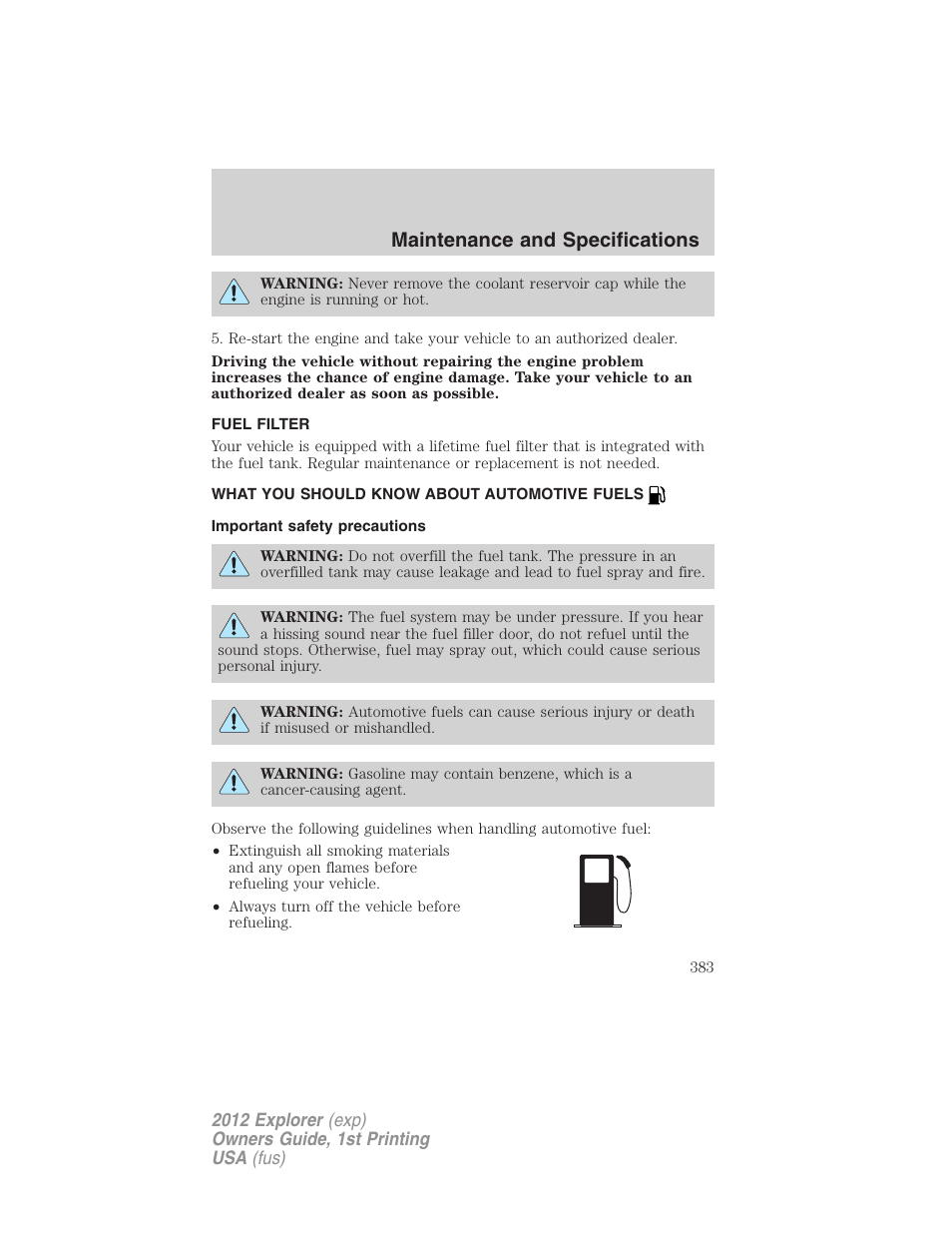 Maintenance and Specifications

WARNING: Never remove the coolant reservoir cap while the engine is running or hot.

5. Re-start the engine and take your vehicle to an authorized dealer.

Driving the vehicle without repairing the engine problem increases the chance of engine damage. Take your vehicle to an authorized dealer as soon as possible.

FUEL FILTER

Your vehicle is equipped with a lifetime fuel filter that is integrated with the fuel tank. Regular maintenance or replacement is not needed.

WHAT YOU SHOULD KNOW ABOUT AUTOMOTIVE FUELS

Important safety precautions

WARNING: Do not overfill the fuel tank. The pressure in an overfilled tank may cause leakage and lead to fuel spray and fire.

WARNING: The fuel system may be under pressure. If you hear a hissing sound near the fuel filler door, do not refuel until the sound stops. Otherwise, fuel may spray out, which could cause serious personal injury.

WARNING: Automotive fuels can cause serious injury or death if misused or mishandled.

WARNING: Gasoline may contain benzene, which is a cancer-causing agent.

Observe the following guidelines when handling automotive fuel:

• Extinguish all smoking materials and any open flames before refueling your vehicle.
• Always turn off the vehicle before refueling.

383

2012 Explorer (exp)
Owners Guide, 1st Printing
USA (fus)